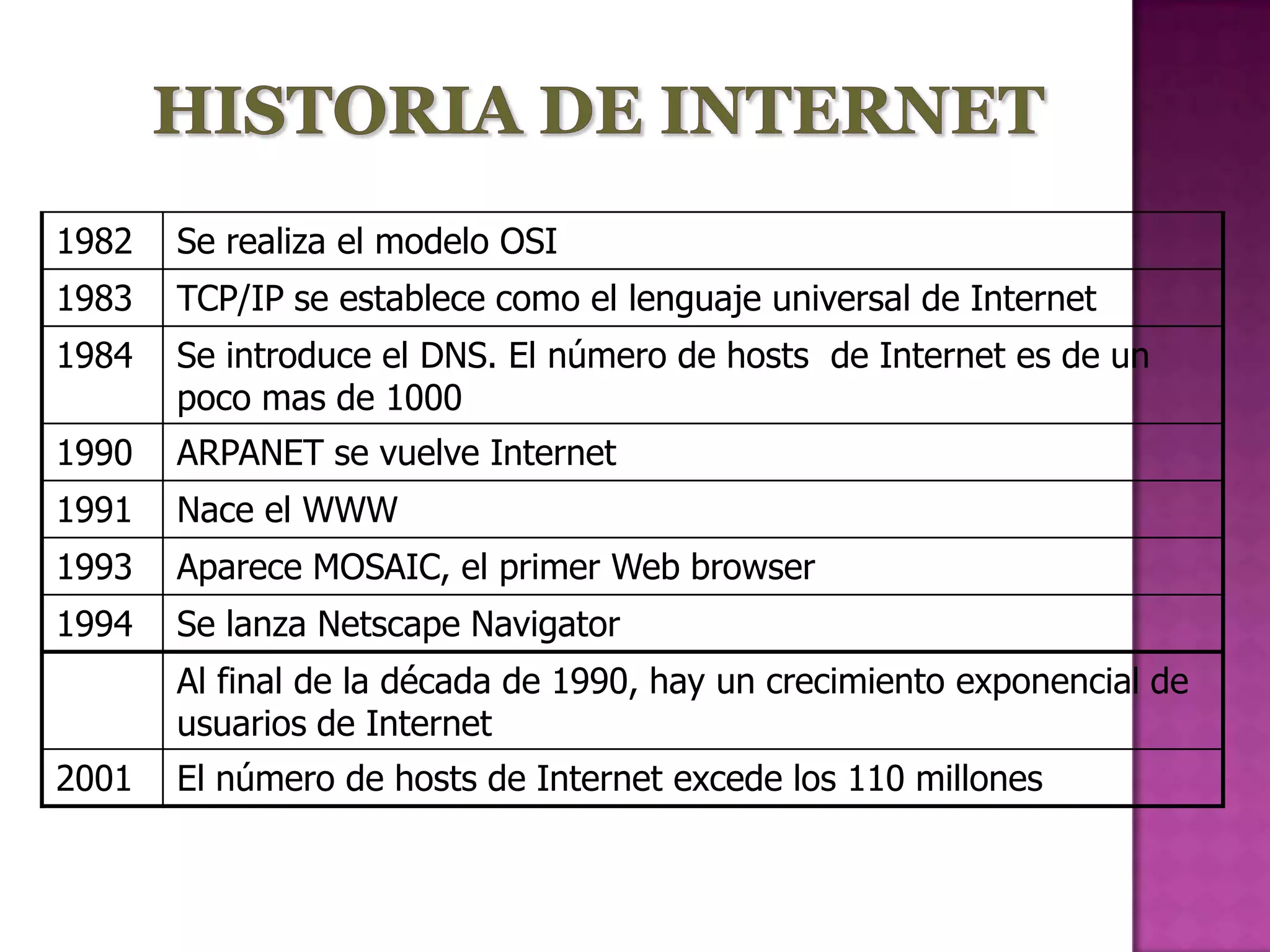 HISTORIA DE INTERNET

| 1982 | Se realiza el modelo OSI |
|---|---|
| 1983 | TCP/IP se establece como el lenguaje universal de Internet |
| 1984 | Se introduce el DNS. El número de hosts de Internet es de un poco mas de 1000 |
| 1990 | ARPANET se vuelve Internet |
| 1991 | Nace el WWW |
| 1993 | Aparece MOSAIC, el primer Web browser |
| 1994 | Se lanza Netscape Navigator |
| | Al final de la década de 1990, hay un crecimiento exponencial de usuarios de Internet |
| 2001 | El número de hosts de Internet excede los 110 millones |